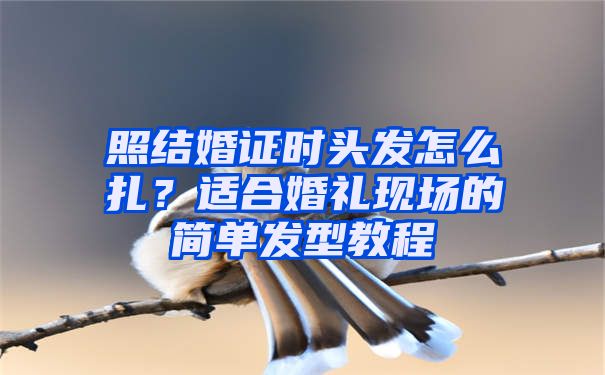 照结婚证时头发怎么扎？适合婚礼现场的简单发型教程